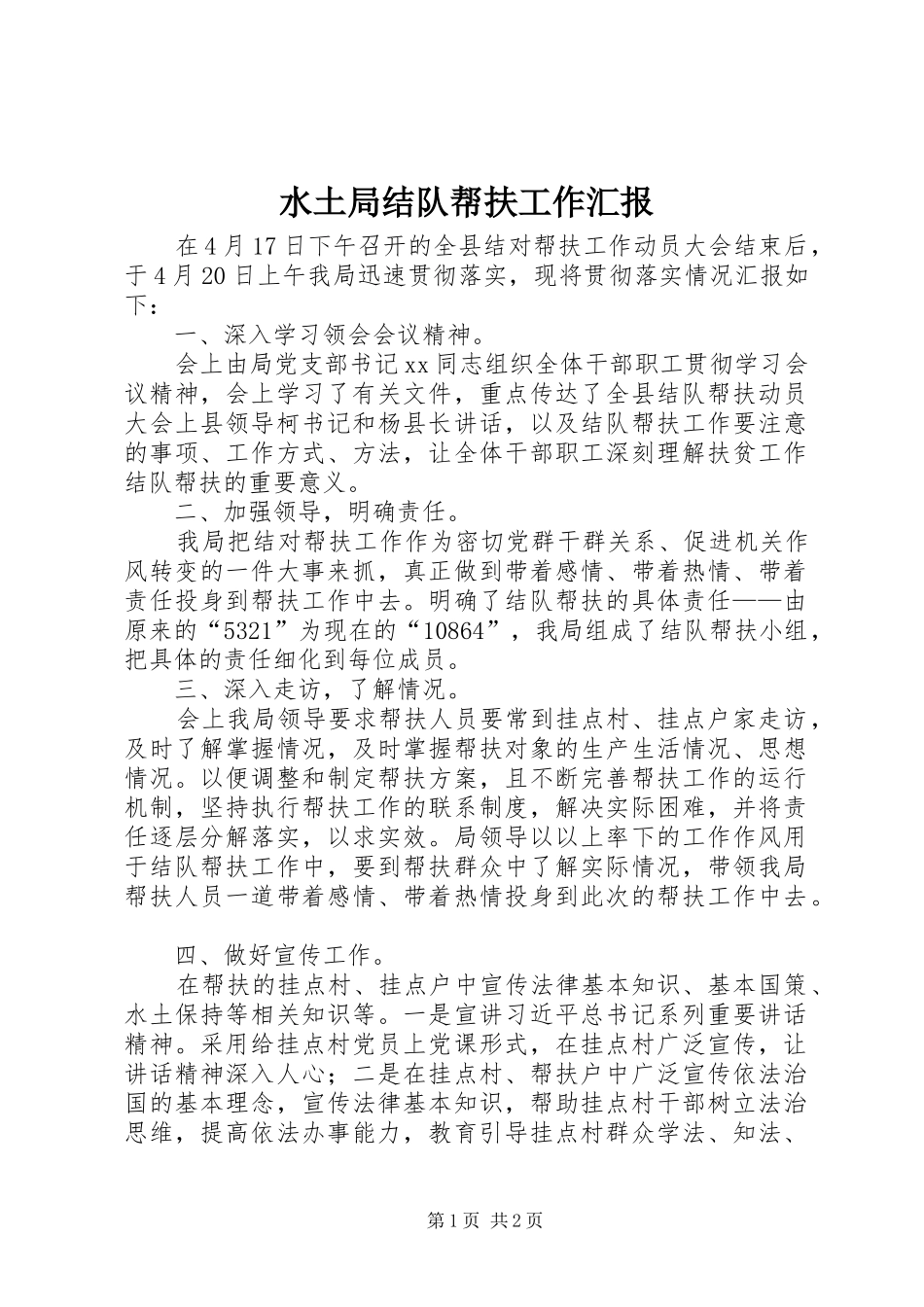 水土局结队帮扶工作汇报

在4月17日下午召开的全县结对帮扶工作动员大会结束后，于4月20日上午我局迅速贯彻落实，现将贯彻落实情况汇报如下：

一、深入学习领会会议精神。

会上由局党支部书记xx同志组织全体干部职工贯彻学习会议精神，会上学习了有关文件，重点传达了全县结队帮扶动员大会上县领导柯书记和杨县长讲话，以及结队帮扶工作要注意的事项、工作方式、方法，让全体干部职工深刻理解扶贫工作结队帮扶的重要意义。

二、加强领导，明确责任。

我局把结对帮扶工作作为密切党群干群关系、促进机关作风转变的一件大事来抓，真正做到带着感情、带着热情、带着责任投身到帮扶工作中去。明确了结队帮扶的具体责任——由原来的“5321”为现在的“10864”，我局组成了结队帮扶小组，把具体的责任细化到每位成员。

三、深入走访，了解情况。

会上我局领导要求帮扶人员要常到挂点村、挂点户家走访，及时了解掌握情况，及时掌握帮扶对象的生产生活情况、思想情况。以便调整和制定帮扶方案，且不断完善帮扶工作的运行机制，坚持执行帮扶工作的联系制度，解决实际困难，并将责任逐层分解落实，以求实效。局领导以以上率下的工作作风用于结队帮扶工作中，要到帮扶群众中了解实际情况，带领我局帮扶人员一道带着感情、带着热情投身到此次的帮扶工作中去。

四、做好宣传工作。

在帮扶的挂点村、挂点户中宣传法律基本知识、基本国策、水土保持等相关知识等。一是宣讲习近平总书记系列重要讲话精神。采用给挂点村党员上党课形式，在挂点村广泛宣传，让讲话精神深入人心；二是在挂点村、帮扶户中广泛宣传依法治国的基本理念，宣传法律基本知识，帮助挂点村干部树立法治思维，提高依法办事能力，教育引导挂点村群众学法、知法、

第1页 共2页